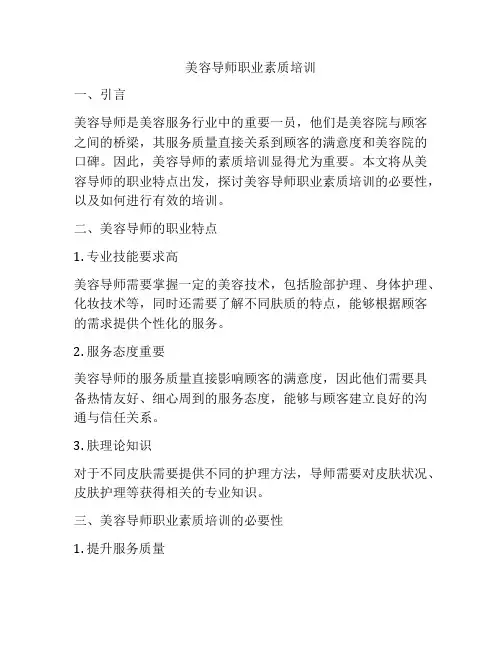 美容导师职业素质培训

一、引言

美容导师是美容服务行业中的重要一员，他们是美容院与顾客之间的桥梁，其服务质量直接关系到顾客的满意度和美容院的口碑。因此，美容导师的素质培训显得尤为重要。本文将从美容导师的职业特点出发，探讨美容导师职业素质培训的必要性，以及如何进行有效的培训。

二、美容导师的职业特点

1. 专业技能要求高

美容导师需要掌握一定的美容技术，包括脸部护理、身体护理、化妆技术等，同时还需要了解不同肤质的特点，能够根据顾客的需求提供个性化的服务。

2. 服务态度重要

美容导师的服务质量直接影响顾客的满意度，因此他们需要具备热情友好、细心周到的服务态度，能够与顾客建立良好的沟通与信任关系。

3. 肤理论知识

对于不同皮肤需要提供不同的护理方法，导师需要对皮肤状况、皮肤护理等获得相关的专业知识。

三、美容导师职业素质培训的必要性

1. 提升服务质量